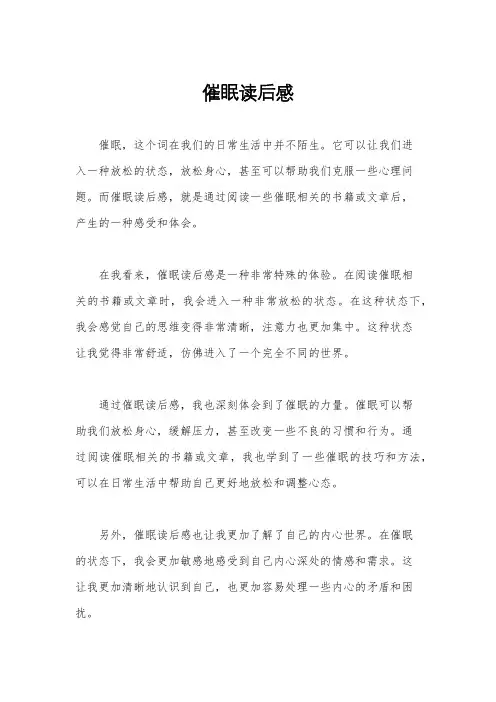 催眠读后感

催眠，这个词在我们的日常生活中并不陌生。它可以让我们进入一种放松的状态，放松身心，甚至可以帮助我们克服一些心理问题。而催眠读后感，就是通过阅读一些催眠相关的书籍或文章后，产生的一种感受和体会。

在我看来，催眠读后感是一种非常特殊的体验。在阅读催眠相关的书籍或文章时，我会进入一种非常放松的状态。在这种状态下，我会感觉自己的思维变得非常清晰，注意力也更加集中。这种状态让我觉得非常舒适，仿佛进入了一个完全不同的世界。

通过催眠读后感，我也深刻体会到了催眠的力量。催眠可以帮助我们放松身心，缓解压力，甚至改变一些不良的习惯和行为。通过阅读催眠相关的书籍或文章，我也学到了一些催眠的技巧和方法，可以在日常生活中帮助自己更好地放松和调整心态。

另外，催眠读后感也让我更加了解了自己的内心世界。在催眠的状态下，我会更加敏感地感受到自己内心深处的情感和需求。这让我更加清晰地认识到自己，也更加容易处理一些内心的矛盾和困扰。